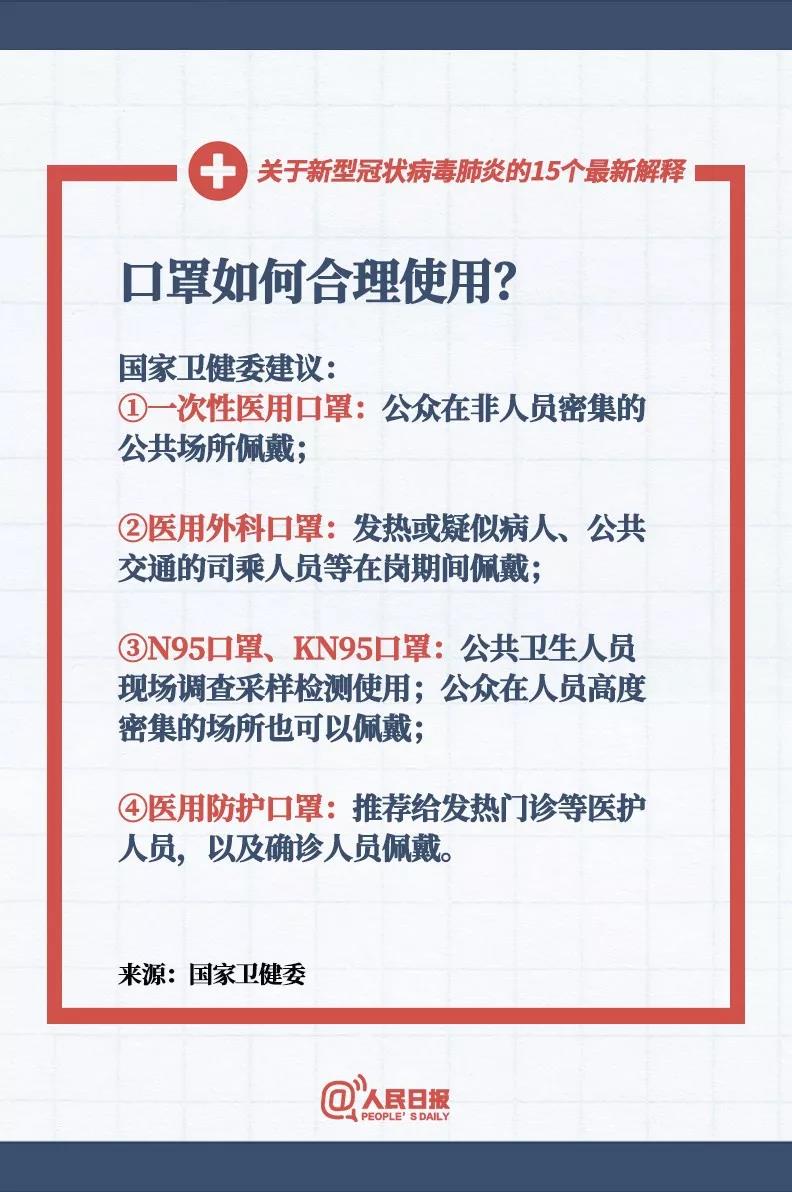 关于新型冠状病毒肺炎的15个最新解释

口罩如何合理使用?

国家卫健委建议:
①一次性医用口罩:公众在非人员密集的公共场所佩戴;

②医用外科口罩:发热或疑似病人、公共交通的司乘人员等在岗期间佩戴;

③N95口罩、KN95口罩:公共卫生人员现场调查采样检测使用;公众在人员高度密集的场所也可以佩戴;

④医用防护口罩:推荐给发热门诊等医护人员,以及确诊人员佩戴。

来源:国家卫健委

@人民日报
PEOPLE'S DAILY